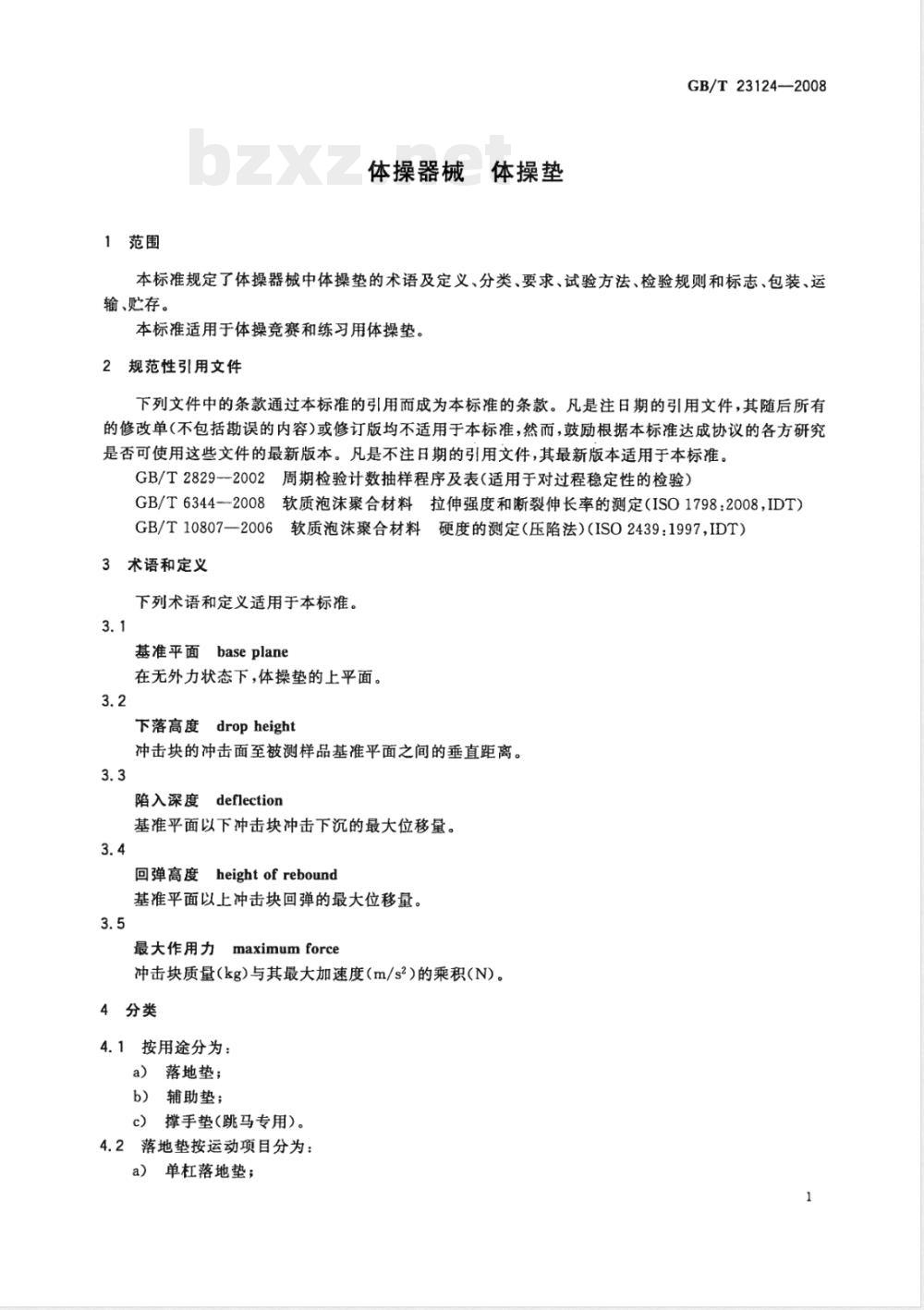 GB/T 23124—2008

bzxz.net

体操器械　体操垫

1　范围

本标准规定了体操器械中体操垫的术语及定义、分类、要求、试验方法、检验规则和标志、包装、运输、贮存。

本标准适用于体操竞赛和练习用体操垫。

2　规范性引用文件

下列文件中的条款通过本标准的引用而成为本标准的条款。凡是注日期的引用文件，其随后所有的修改单(不包括勘误的内容)或修订版均不适用于本标准，然而，鼓励根据本标准达成协议的各方研究是否可使用这些文件的最新版本。凡是不注日期的引用文件，其最新版本适用于本标准。

GB/T 2829—2002　周期检验计数抽样程序及表(适用于对过程稳定性的检验)

GB/T 6344—2008　软质泡沫聚合材料　拉伸强度和断裂伸长率的测定(ISO 1798:2008,IDT)

GB/T 10807—2006　软质泡沫聚合材料　硬度的测定(压陷法)(ISO 2439:1997,IDT)

3　术语和定义

下列术语和定义适用于本标准。

3.1

基准平面　base plane

在无外力状态下，体操垫的上平面。

3.2

下落高度　drop height

冲击块的冲击面至被测样品基准平面之间的垂直距离。

3.3

陷入深度　deflection

基准平面以下冲击块冲击下沉的最大位移量。

3.4

回弹高度　height of rebound

基准平面以上冲击块回弹的最大位移量。

3.5

最大作用力　maximum force

冲击块质量(kg)与其最大加速度($m/s^2$)的乘积(N)。

4　分类

4.1　按用途分为：

a)　落地垫；

b)　辅助垫；

c)　撑手垫(跳马专用)。

4.2　落地垫按运动项目分为：

a)　单杠落地垫；

1